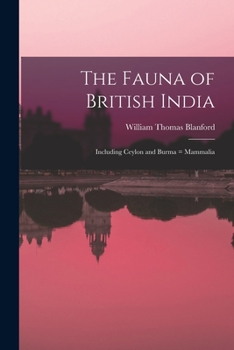 The Fauna of British India

William Thomas Blanford

Including Ceylon and Burma = Mammalia